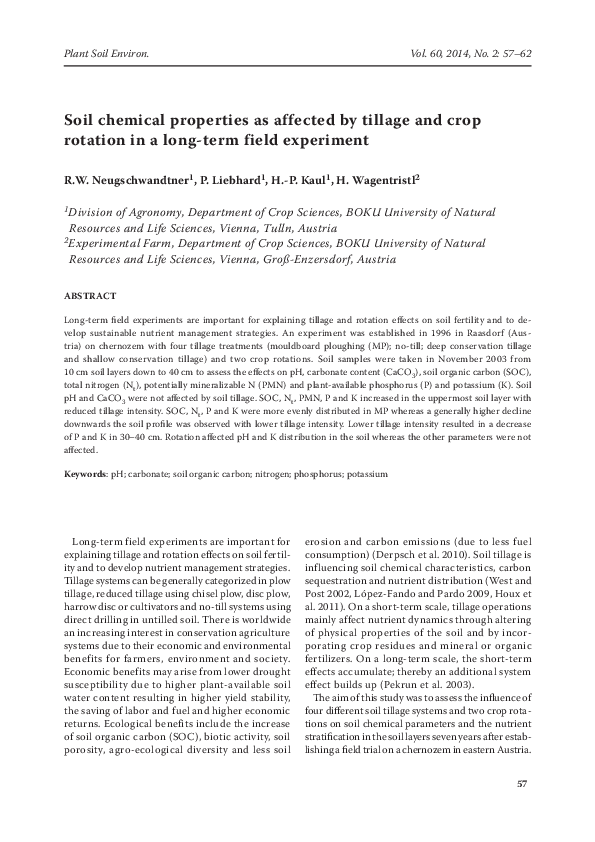 Plant Soil Environ.

Vol. 60, 2014, No. 2: 57–62

Soil chemical properties as affected by tillage and crop rotation in a long-term field experiment

R.W. Neugschwandtner$^1$, P. Liebhard$^1$, H.-P. Kaul$^1$, H. Wagentristl$^2$

$^1$Division of Agronomy, Department of Crop Sciences, BOKU University of Natural Resources and Life Sciences, Vienna, Tulln, Austria
$^2$Experimental Farm, Department of Crop Sciences, BOKU University of Natural Resources and Life Sciences, Vienna, Groß-Enzersdorf, Austria

ABSTRACT

Long-term field experiments are important for explaining tillage and rotation effects on soil fertility and to develop sustainable nutrient management strategies. An experiment was established in 1996 in Raasdorf (Austria) on chernozem with four tillage treatments (mouldboard ploughing (MP); no-till; deep conservation tillage and shallow conservation tillage) and two crop rotations. Soil samples were taken in November 2003 from 10 cm soil layers down to 40 cm to assess the effects on pH, carbonate content ($CaCO_3$), soil organic carbon (SOC), total nitrogen ($N_t$), potentially mineralizable N (PMN) and plant-available phosphorus (P) and potassium (K). Soil pH and $CaCO_3$ were not affected by soil tillage. SOC, $N_t$, PMN, P and K increased in the uppermost soil layer with reduced tillage intensity. SOC, $N_t$, P and K were more evenly distributed in MP whereas a generally higher decline downwards the soil profile was observed with lower tillage intensity. Lower tillage intensity resulted in a decrease of P and K in 30–40 cm. Rotation affected pH and K distribution in the soil whereas the other parameters were not affected.

Keywords: pH; carbonate; soil organic carbon; nitrogen; phosphorus; potassium

Long-term field experiments are important for explaining tillage and rotation effects on soil fertility and to develop nutrient management strategies. Tillage systems can be generally categorized in plow tillage, reduced tillage using chisel plow, disc plow, harrow disc or cultivators and no-till systems using direct drilling in untilled soil. There is worldwide an increasing interest in conservation agriculture systems due to their economic and environmental benefits for farmers, environment and society. Economic benefits may arise from lower drought susceptibility due to higher plant-available soil water content resulting in higher yield stability, the saving of labor and fuel and higher economic returns. Ecological benefits include the increase of soil organic carbon (SOC), biotic activity, soil porosity, agro-ecological diversity and less soil erosion and carbon emissions (due to less fuel consumption) (Derpsch et al. 2010). Soil tillage is influencing soil chemical characteristics, carbon sequestration and nutrient distribution (West and Post 2002, López-Fando and Pardo 2009, Houx et al. 2011). On a short-term scale, tillage operations mainly affect nutrient dynamics through altering of physical properties of the soil and by incorporating crop residues and mineral or organic fertilizers. On a long-term scale, the short-term effects accumulate; thereby an additional system effect builds up (Pekrun et al. 2003).

The aim of this study was to assess the influence of four different soil tillage systems and two crop rotations on soil chemical parameters and the nutrient stratification in the soil layers seven years after establishing a field trial on a chernozem in eastern Austria.

57